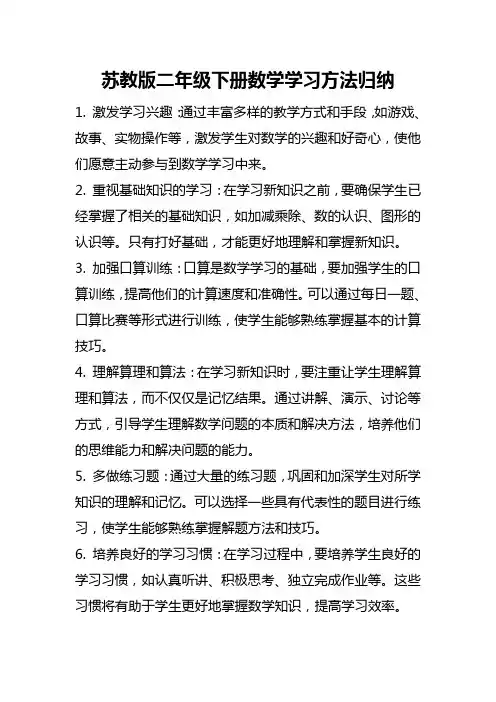 苏教版二年级下册数学学习方法归纳

1. 激发学习兴趣：通过丰富多样的教学方式和手段，如游戏、故事、实物操作等，激发学生对数学的兴趣和好奇心，使他们愿意主动参与到数学学习中来。

2. 重视基础知识的学习：在学习新知识之前，要确保学生已经掌握了相关的基础知识，如加减乘除、数的认识、图形的认识等。只有打好基础，才能更好地理解和掌握新知识。

3. 加强口算训练：口算是数学学习的基础，要加强学生的口算训练，提高他们的计算速度和准确性。可以通过每日一题、口算比赛等形式进行训练，使学生能够熟练掌握基本的计算技巧。

4. 理解算理和算法：在学习新知识时，要注重让学生理解算理和算法，而不仅仅是记忆结果。通过讲解、演示、讨论等方式，引导学生理解数学问题的本质和解决方法，培养他们的思维能力和解决问题的能力。

5. 多做练习题：通过大量的练习题，巩固和加深学生对所学知识的理解和记忆。可以选择一些具有代表性的题目进行练习，使学生能够熟练掌握解题方法和技巧。

6. 培养良好的学习习惯：在学习过程中，要培养学生良好的学习习惯，如认真听讲、积极思考、独立完成作业等。这些习惯将有助于学生更好地掌握数学知识，提高学习效率。